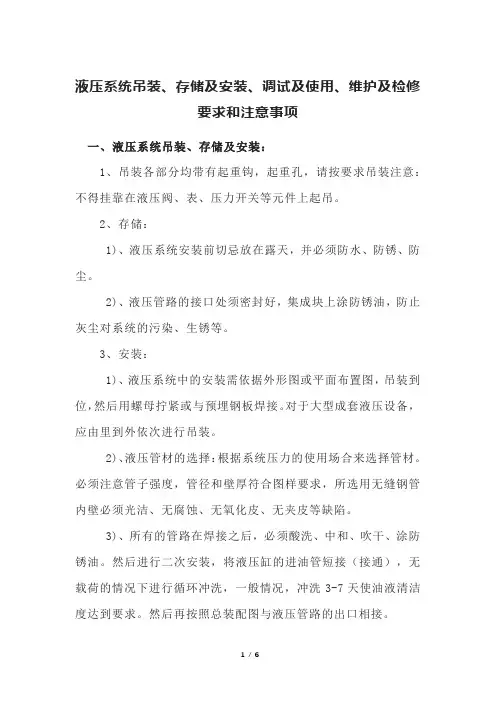 液压系统吊装、存储及安装、调试及使用、维护及检修要求和注意事项

一、液压系统吊装、存储及安装：

1、吊装各部分均带有起重钩，起重孔，请按要求吊装注意：不得挂靠在液压阀、表、压力开关等元件上起吊。

2、存储：

1)、液压系统安装前切忌放在露天，并必须防水、防锈、防尘。

2)、液压管路的接口处须密封好，集成块上涂防锈油，防止灰尘对系统的污染、生锈等。

3、安装：

1)、液压系统中的安装需依据外形图或平面布置图，吊装到位，然后用螺母拧紧或与预埋钢板焊接。对于大型成套液压设备，应由里到外依次进行吊装。

2)、液压管材的选择：根据系统压力的使用场合来选择管材。必须注意管子强度，管径和壁厚符合图样要求，所选用无缝钢管内壁必须光洁、无腐蚀、无氧化皮、无夹皮等缺陷。

3)、所有的管路在焊接之后，必须酸洗、中和、吹干、涂防锈油。然后进行二次安装，将液压缸的进油管短接（接通），无载荷的情况下进行循环冲洗，一般情况，冲洗 3-7 天使油液清洁度达到要求。然后再按照总装配图与液压管路的出口相接。

1 / 6